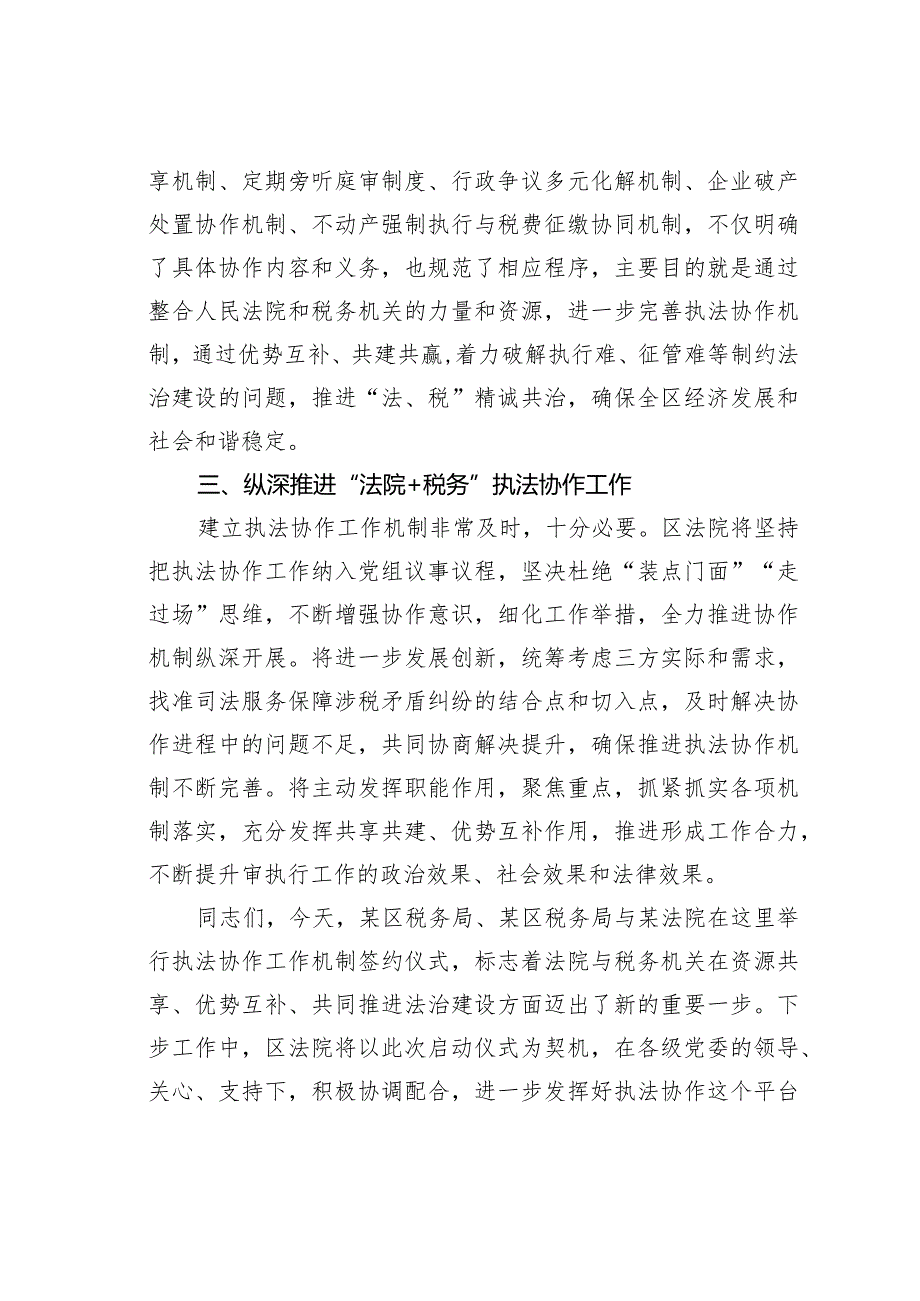 享机制、定期旁听庭审制度、行政争议多元化解机制、企业破产处置协作机制、不动产强制执行与税费征缴协同机制，不仅明确了具体协作内容和义务，也规范了相应程序，主要目的就是通过整合人民法院和税务机关的力量和资源，进一步完善执法协作机制，通过优势互补、共建共赢，着力破解执行难、征管难等制约法治建设的问题，推进“法、税”精诚共治，确保全区经济发展和社会和谐稳定。

三、纵深推进“法院+税务”执法协作工作

建立执法协作工作机制非常及时，十分必要。区法院将坚持把执法协作工作纳入党组议事议程，坚决杜绝“装点门面”“走过场”思维，不断增强协作意识，细化工作举措，全力推进协作机制纵深开展。将进一步发展创新，统筹考虑三方实际和需求，找准司法服务保障涉税矛盾纠纷的结合点和切入点，及时解决协作进程中的问题不足，共同协商解决提升，确保推进执法协作机制不断完善。将主动发挥职能作用，聚焦重点，抓紧抓实各项机制落实，充分发挥共享共建、优势互补作用，推进形成工作合力，不断提升审执行工作的政治效果、社会效果和法律效果。

同志们，今天，某区税务局、某区税务局与某法院在这里举行执法协作工作机制签约仪式，标志着法院与税务机关在资源共享、优势互补、共同推进法治建设方面迈出了新的重要一步。下步工作中，区法院将以此次启动仪式为契机，在各级党委的领导、关心、支持下，积极协调配合，进一步发挥好执法协作这个平台